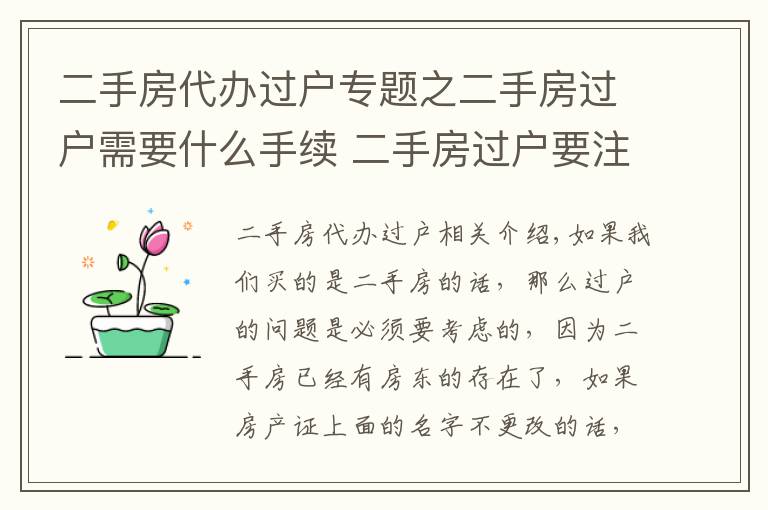 二手房代办过户专题之二手房过户需要什么手续 二手房过户要注

二手房代办过户相关介绍,如果我们买的是二手房的话，那么过户的问题是必须要考虑的，因为二手房已经有房东的存在了，如果房产证上面的名字不更改的话，